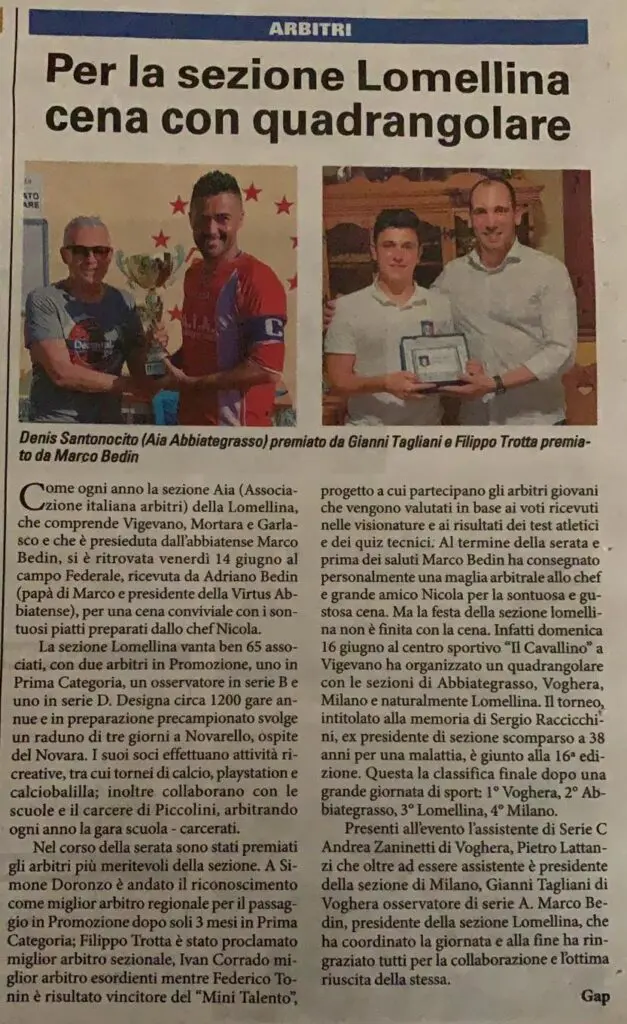 ARBITRI

Per la sezione Lomellina cena con quadrangolare

Denis Santonocito (Aia Abbiategrasso) premiato da Gianni Tagliani e Filippo Trotta premiato da Marco Bedin

Come ogni anno la sezione Aia (Associazione italiana arbitri) della Lomellina, che comprende Vigevano, Mortara e Garlasco e che è presieduta dall'abbiatense Marco Bedin, si è ritrovata venerdì 14 giugno al campo Federale, ricevuta da Adriano Bedin (papà di Marco e presidente della Virtus Abbiatense), per una cena conviviale con i sontuosi piatti preparati dallo chef Nicola.

La sezione Lomellina vanta ben 65 associati, con due arbitri in Promozione, uno in Prima Categoria, un osservatore in serie B e uno in serie D. Designa circa 1200 gare annue e in preparazione precampionato svolge un raduno di tre giorni a Novarello, ospite del Novara. I suoi soci effettuano attività ricreative, tra cui tornei di calcio, playstation e calciobalilla; inoltre collaborano con le scuole e il carcere di Piccolini, arbitrando ogni anno la gara scuola - carcerati.

Nel corso della serata sono stati premiati gli arbitri più meritevoli della sezione. A Simone Doronzo è andato il riconoscimento come miglior arbitro regionale per il passaggio in Promozione dopo soli 3 mesi in Prima Categoria; Filippo Trotta è stato proclamato miglior arbitro sezionale, Ivan Corrado miglior arbitro esordienti mentre Federico Tonin è risultato vincitore del "Mini Talento", progetto a cui partecipano gli arbitri giovani che vengono valutati in base ai voti ricevuti nelle visionature e ai risultati dei test atletici e dei quiz tecnici. Al termine della serata e prima dei saluti Marco Bedin ha consegnato personalmente una maglia arbitrale allo chef e grande amico Nicola per la sontuosa e gustosa cena. Ma la festa della sezione lomellina non è finita con la cena. Infatti domenica 16 giugno al centro sportivo "Il Cavallino" a Vigevano ha organizzato un quadrangolare con le sezioni di Abbiategrasso, Voghera, Milano e naturalmente Lomellina. Il torneo, intitolato alla memoria di Sergio Raccicchini, ex presidente di sezione scomparso a 38 anni per una malattia, è giunto alla 16ª edizione. Questa la classifica finale dopo una grande giornata di sport: 1° Voghera, 2° Abbiategrasso, 3° Lomellina, 4° Milano.

Presenti all'evento l'assistente di Serie C Andrea Zaninetti di Voghera, Pietro Lattanzi che oltre ad essere assistente è presidente della sezione di Milano, Gianni Tagliani di Voghera osservatore di serie A. Marco Bedin, presidente della sezione Lomellina, che ha coordinato la giornata e alla fine ha ringraziato tutti per la collaborazione e l'ottima riuscita della stessa.

Gap